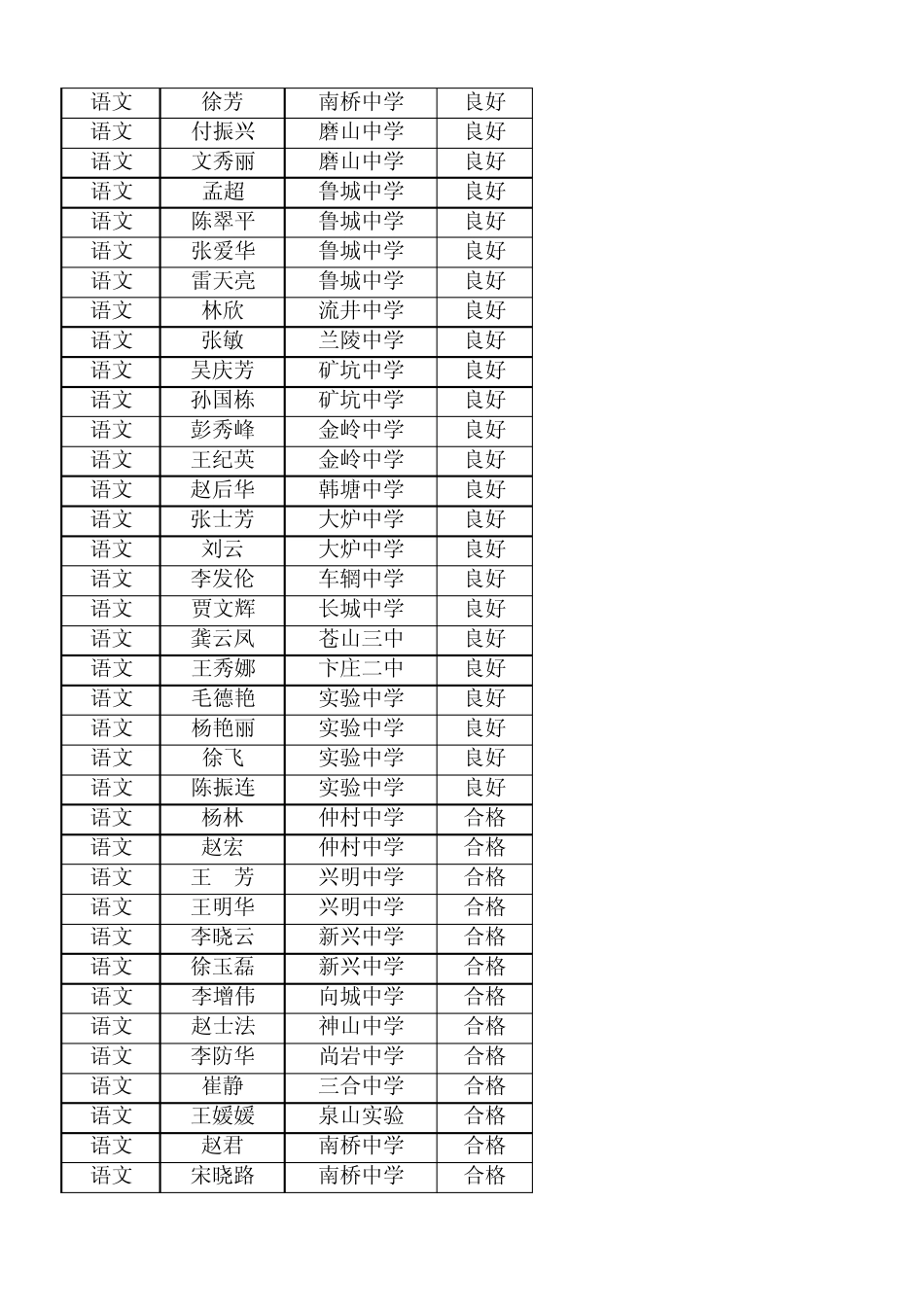 | 语文 | 徐芳 | 南桥中学 | 良好 |
|---|---|---|---|
| 语文 | 付振兴 | 磨山中学 | 良好 |
| 语文 | 文秀丽 | 磨山中学 | 良好 |
| 语文 | 孟超 | 鲁城中学 | 良好 |
| 语文 | 陈翠平 | 鲁城中学 | 良好 |
| 语文 | 张爱华 | 鲁城中学 | 良好 |
| 语文 | 雷天亮 | 鲁城中学 | 良好 |
| 语文 | 林欣 | 流井中学 | 良好 |
| 语文 | 张敏 | 兰陵中学 | 良好 |
| 语文 | 吴庆芳 | 矿坑中学 | 良好 |
| 语文 | 孙国栋 | 矿坑中学 | 良好 |
| 语文 | 彭秀峰 | 金岭中学 | 良好 |
| 语文 | 王纪英 | 金岭中学 | 良好 |
| 语文 | 赵后华 | 韩塘中学 | 良好 |
| 语文 | 张士芳 | 大炉中学 | 良好 |
| 语文 | 刘云 | 大炉中学 | 良好 |
| 语文 | 李发伦 | 车辋中学 | 良好 |
| 语文 | 贾文辉 | 长城中学 | 良好 |
| 语文 | 龚云凤 | 苍山三中 | 良好 |
| 语文 | 王秀娜 | 卞庄二中 | 良好 |
| 语文 | 毛德艳 | 实验中学 | 良好 |
| 语文 | 杨艳丽 | 实验中学 | 良好 |
| 语文 | 徐飞 | 实验中学 | 良好 |
| 语文 | 陈振连 | 实验中学 | 良好 |
| 语文 | 杨林 | 仲村中学 | 合格 |
| 语文 | 赵宏 | 仲村中学 | 合格 |
| 语文 | 王　芳 | 兴明中学 | 合格 |
| 语文 | 王明华 | 兴明中学 | 合格 |
| 语文 | 李晓云 | 新兴中学 | 合格 |
| 语文 | 徐玉磊 | 新兴中学 | 合格 |
| 语文 | 李增伟 | 向城中学 | 合格 |
| 语文 | 赵士法 | 神山中学 | 合格 |
| 语文 | 李防华 | 尚岩中学 | 合格 |
| 语文 | 崔静 | 三合中学 | 合格 |
| 语文 | 王媛媛 | 泉山实验 | 合格 |
| 语文 | 赵君 | 南桥中学 | 合格 |
| 语文 | 宋晓路 | 南桥中学 | 合格 |